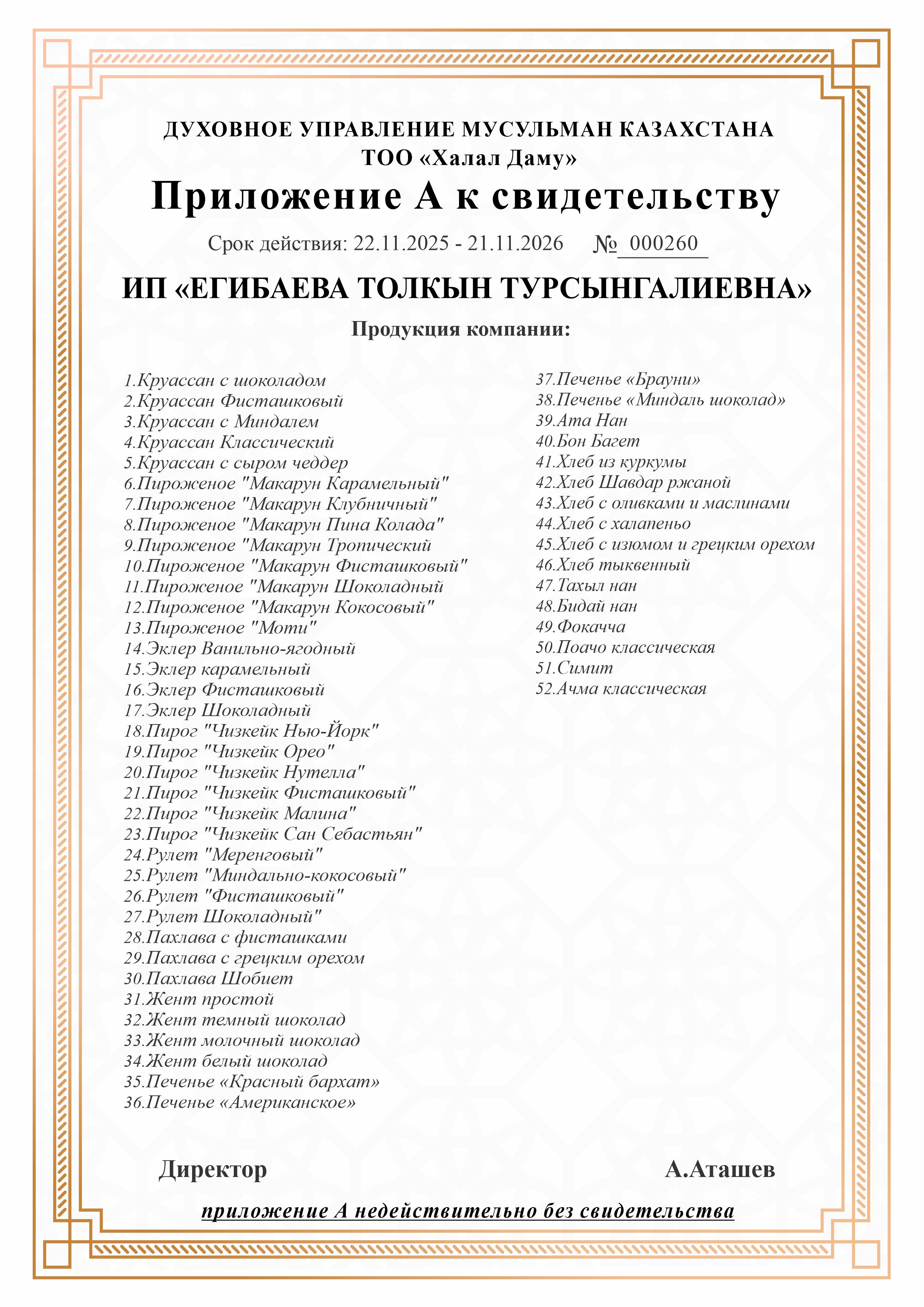 ДУХОВНОЕ УПРАВЛЕНИЕ МУСУЛЬМАН КАЗАХСТАНА
ТОО «Халал Даму»

Приложение А к свидетельству

Срок действия: 22.11.2025 - 21.11.2026 № 000260

ИП «ЕГИБАЕВА ТОЛКЫН ТУРСЫНГАЛИЕВНА»

Продукция компании:

1.Круассан с шоколадом
2.Круассан Фисташковый
3.Круассан с Миндалем
4.Круассан Классический
5.Круассан с сыром чеддер
6.Пироженое "Макарун Карамельный"
7.Пироженое "Макарун Клубничный"
8.Пироженое "Макарун Пина Колада"
9.Пироженое "Макарун Тропический
10.Пироженое "Макарун Фисташковый"
11.Пироженое "Макарун Шоколадный
12.Пироженое "Макарун Кокосовый"
13.Пироженое "Моти"
14.Эклер Ванильно-ягодный
15.Эклер карамельный
16.Эклер Фисташковый
17.Эклер Шоколадный
18.Пирог "Чизкейк Нью-Йорк"
19.Пирог "Чизкейк Орео"
20.Пирог "Чизкейк Нутелла"
21.Пирог "Чизкейк Фисташковый"
22.Пирог "Чизкейк Малина"
23.Пирог "Чизкейк Сан Себастьян"
24.Рулет "Меренговый"
25.Рулет "Миндально-кокосовый"
26.Рулет "Фисташковый"
27.Рулет Шоколадный"
28.Пахлава с фисташками
29.Пахлава с грецким орехом
30.Пахлава Шобиет
31.Жент простой
32.Жент темный шоколад
33.Жент молочный шоколад
34.Жент белый шоколад
35.Печенье «Красный бархат»
36.Печенье «Американское»

37.Печенье «Брауни»
38.Печенье «Миндаль шоколад»
39.Ата Нан
40.Бон Багет
41.Хлеб из куркумы
42.Хлеб Шавдар ржаной
43.Хлеб с оливками и маслинами
44.Хлеб с халапеньо
45.Хлеб с изюмом и грецким орехом
46.Хлеб тыквенный
47.Тахыл нан
48.Бидай нан
49.Фокачча
50.Поачо классическая
51.Симит
52.Ачма классическая

Директор А.Аташев

приложение А недействительно без свидетельства